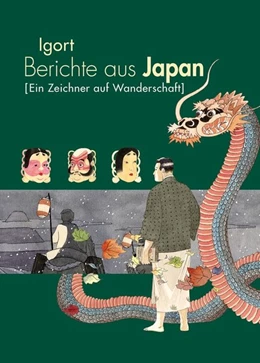 Igort
Berichte aus Japan
[Ein Zeichner auf Wanderschaft]